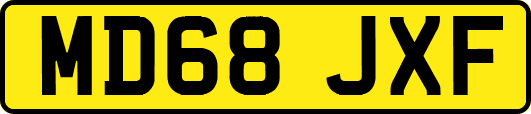 MD68 JXF